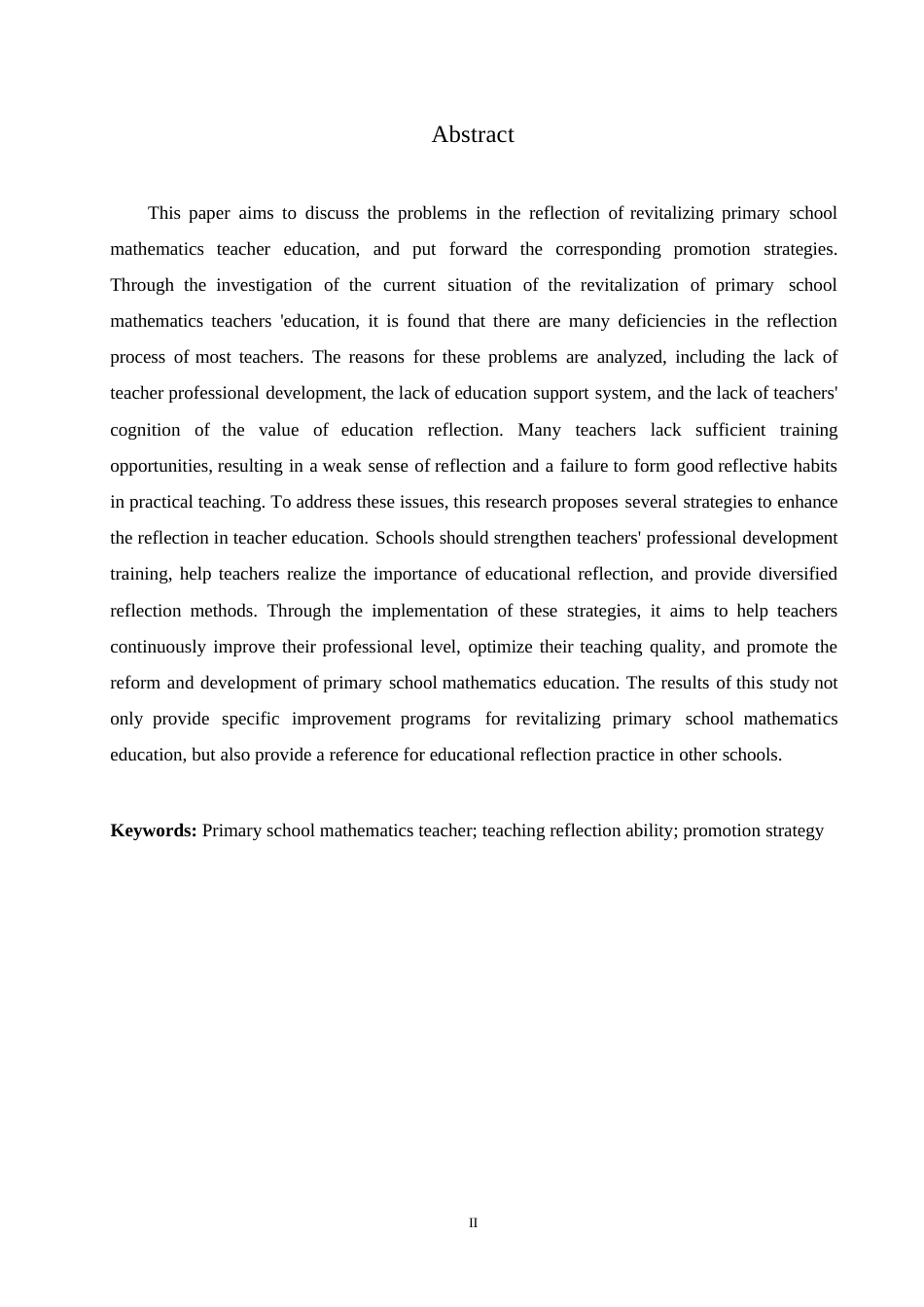 Abstract

This paper aims to discuss the problems in the reflection of revitalizing primary school mathematics teacher education, and put forward the corresponding promotion strategies. Through the investigation of the current situation of the revitalization of primary school mathematics teachers 'education, it is found that there are many deficiencies in the reflection process of most teachers. The reasons for these problems are analyzed, including the lack of teacher professional development, the lack of education support system, and the lack of teachers' cognition of the value of education reflection. Many teachers lack sufficient training opportunities, resulting in a weak sense of reflection and a failure to form good reflective habits in practical teaching. To address these issues, this research proposes several strategies to enhance the reflection in teacher education. Schools should strengthen teachers' professional development training, help teachers realize the importance of educational reflection, and provide diversified reflection methods. Through the implementation of these strategies, it aims to help teachers continuously improve their professional level, optimize their teaching quality, and promote the reform and development of primary school mathematics education. The results of this study not only provide specific improvement programs for revitalizing primary school mathematics education, but also provide a reference for educational reflection practice in other schools.

**Keywords:** Primary school mathematics teacher; teaching reflection ability; promotion strategy

II